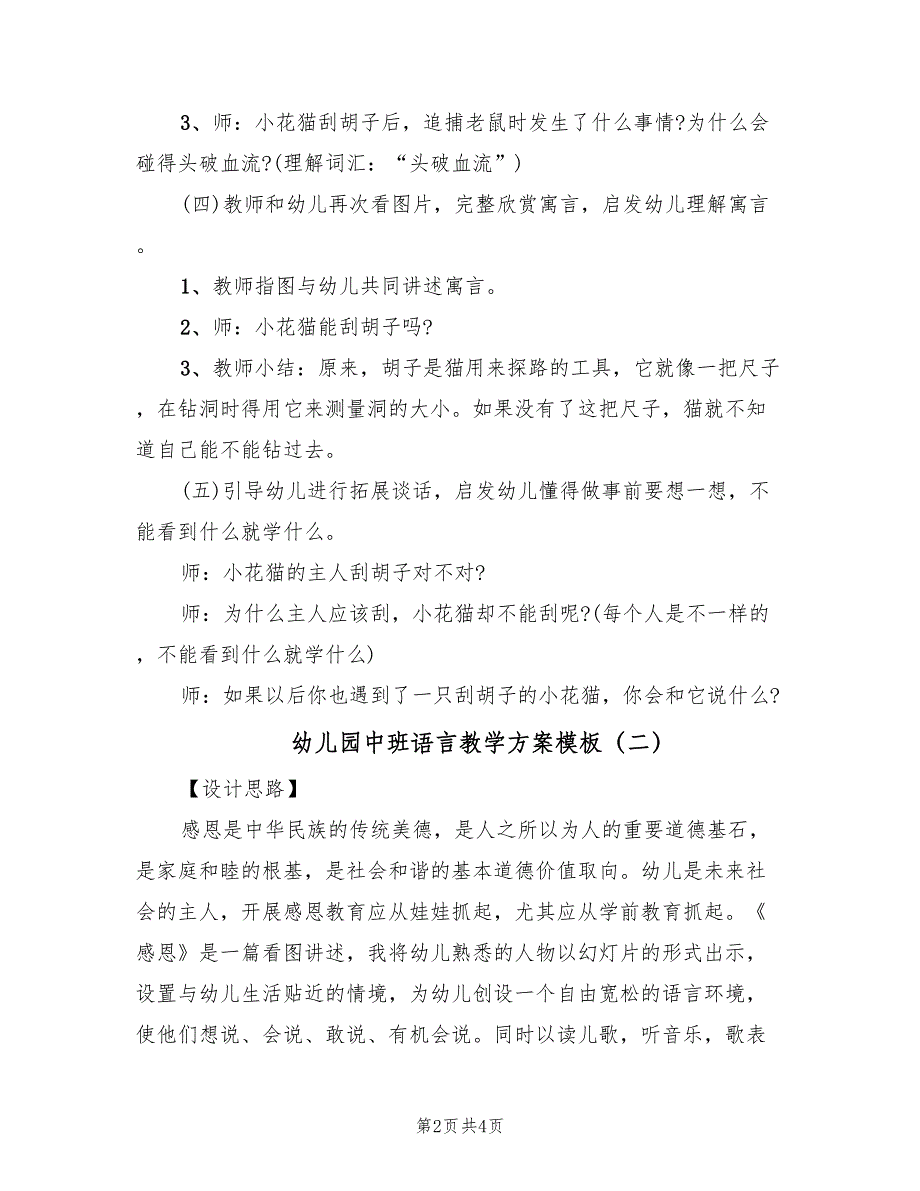 3、师：小花猫刮胡子后，追捕老鼠时发生了什么事情?为什么会碰得头破血流?(理解词汇：“头破血流”)

(四)教师和幼儿再次看图片，完整欣赏寓言，启发幼儿理解寓言。

1、教师指图与幼儿共同讲述寓言。

2、师：小花猫能刮胡子吗?

3、教师小结：原来，胡子是猫用来探路的工具，它就像一把尺子，在钻洞时得用它来测量洞的大小。如果没有了这把尺子，猫就不知道自己能不能钻过去。

(五)引导幼儿进行拓展谈话，启发幼儿懂得做事前要想一想，不能看到什么就学什么。

师：小花猫的主人刮胡子对不对?

师：为什么主人应该刮，小花猫却不能刮呢?(每个人是不一样的，不能看到什么就学什么)

师：如果以后你也遇到了一只刮胡子的小花猫，你会和它说什么?

幼儿园中班语言教学方案模板（二）

【设计思路】

感恩是中华民族的传统美德，是人之所以为人的重要道德基石，是家庭和睦的根基，是社会和谐的基本道德价值取向。幼儿是未来社会的主人，开展感恩教育应从娃娃抓起，尤其应从学前教育抓起。《感恩》是一篇看图讲述，我将幼儿熟悉的人物以幻灯片的形式出示，设置与幼儿生活贴近的情境，为幼儿创设一个自由宽松的语言环境，使他们想说、会说、敢说、有机会说。同时以读儿歌，听音乐，歌表

第2页 共4页